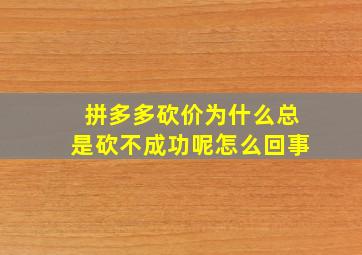 拼多多砍价为什么总是砍不成功呢怎么回事